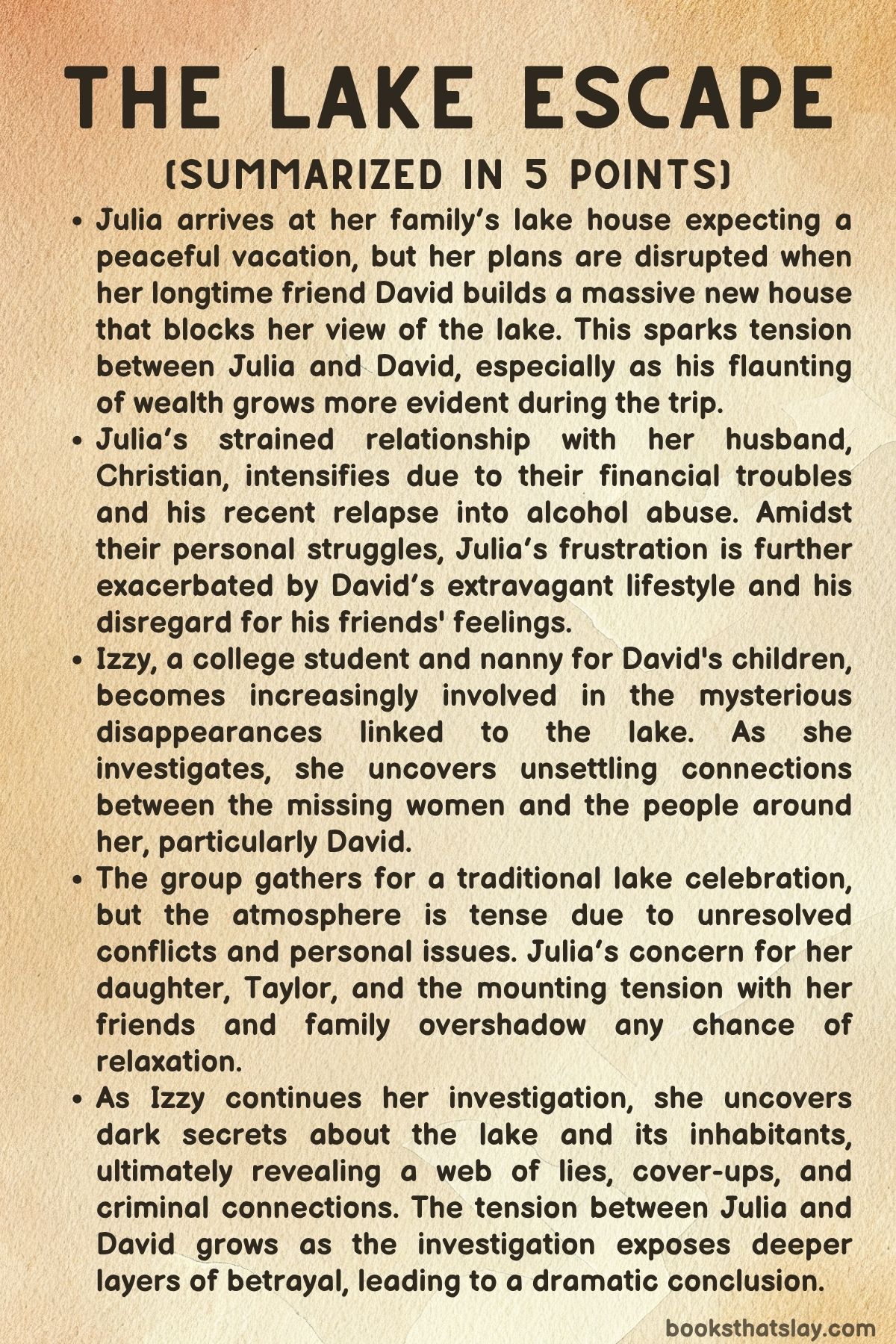 THE LAKE ESCAPE

(SUMMARIZED IN 5 POINTS)

• Julia arrives at her family's lake house expecting a peaceful vacation, but her plans are disrupted when her longtime friend David builds a massive new house that blocks her view of the lake. This sparks tension between Julia and David, especially as his flaunting of wealth grows more evident during the trip.

• Julia's strained relationship with her husband, Christian, intensifies due to their financial troubles and his recent relapse into alcohol abuse. Amidst their personal struggles, Julia's frustration is further exacerbated by David's extravagant lifestyle and his disregard for his friends' feelings.

• Izzy, a college student and nanny for David's children, becomes increasingly involved in the mysterious disappearances linked to the lake. As she investigates, she uncovers unsettling connections between the missing women and the people around her, particularly David.

• The group gathers for a traditional lake celebration, but the atmosphere is tense due to unresolved conflicts and personal issues. Julia's concern for her daughter, Taylor, and the mounting tension with her friends and family overshadow any chance of relaxation.

• As Izzy continues her investigation, she uncovers dark secrets about the lake and its inhabitants, ultimately revealing a web of lies, cover-ups, and criminal connections. The tension between Julia and David grows as the investigation exposes deeper layers of betrayal, leading to a dramatic conclusion.

booksthatslay.com